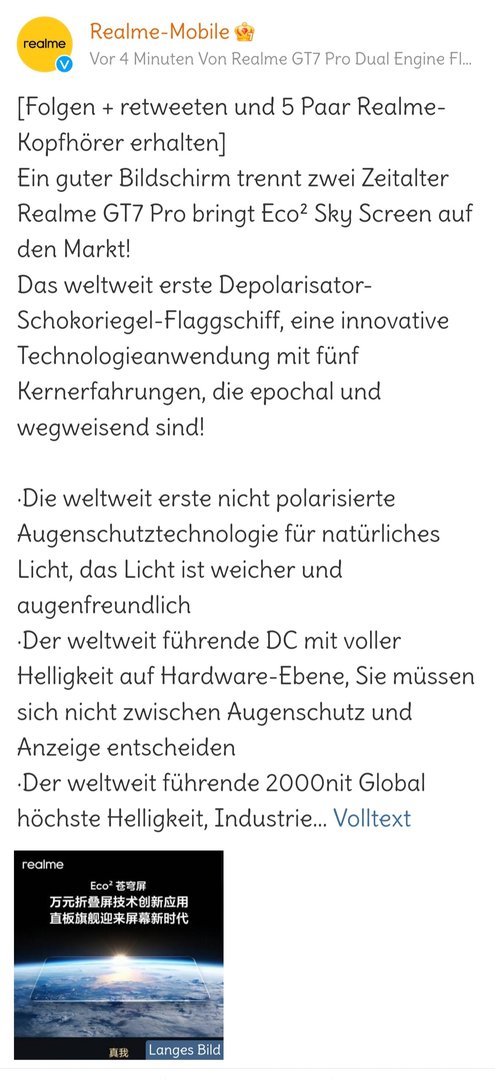 realme

Realme-Mobile
Vor 4 Minuten Von Realme GT7 Pro Dual Engine Fl...

[Folgen + retweeten und 5 Paar Realme-Kopfhörer erhalten]
Ein guter Bildschirm trennt zwei Zeitalter
Realme GT7 Pro bringt Eco² Sky Screen auf den Markt!
Das weltweit erste Depolarisator-Schokoriegel-Flaggschiff, eine innovative Technologieanwendung mit fünf Kernerfahrungen, die epochal und wegweisend sind!

·Die weltweit erste nicht polarisierte Augenschutztechnologie für natürliches Licht, das Licht ist weicher und augenfreundlich
·Der weltweit führende DC mit voller Helligkeit auf Hardware-Ebene, Sie müssen sich nicht zwischen Augenschutz und Anzeige entscheiden
·Der weltweit führende 2000nit Global höchste Helligkeit, Industrie... Volltext

realme
Eco² 苍穹屏
万元折叠屏技术创新应用
直板旗舰迎来屏幕新时代
真我
Langes Bild